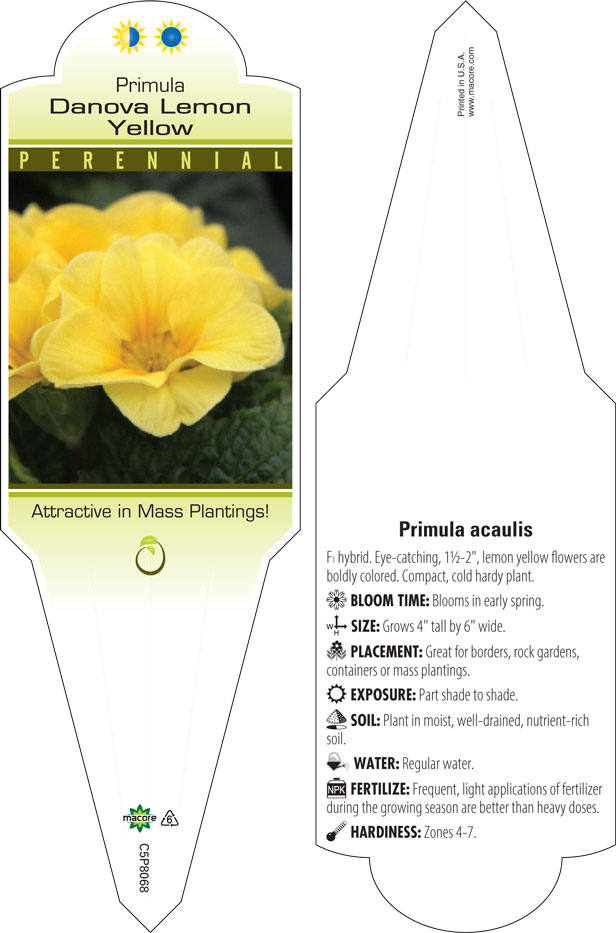 Primula
Danova Lemon Yellow

PERENNIAL

Attractive in Mass Plantings!

macore 6

C5P8068

Printed in U.S.A.
www.macore.com

Primula acaulis

F₁ hybrid. Eye-catching, 1½-2", lemon yellow flowers are boldly colored. Compact, cold hardy plant.

BLOOM TIME: Blooms in early spring.

W H SIZE: Grows 4" tall by 6" wide.

PLACEMENT: Great for borders, rock gardens, containers or mass plantings.

EXPOSURE: Part shade to shade.

SOIL: Plant in moist, well-drained, nutrient-rich soil.

WATER: Regular water.

NPK FERTILIZE: Frequent, light applications of fertilizer during the growing season are better than heavy doses.

HARDINESS: Zones 4-7.